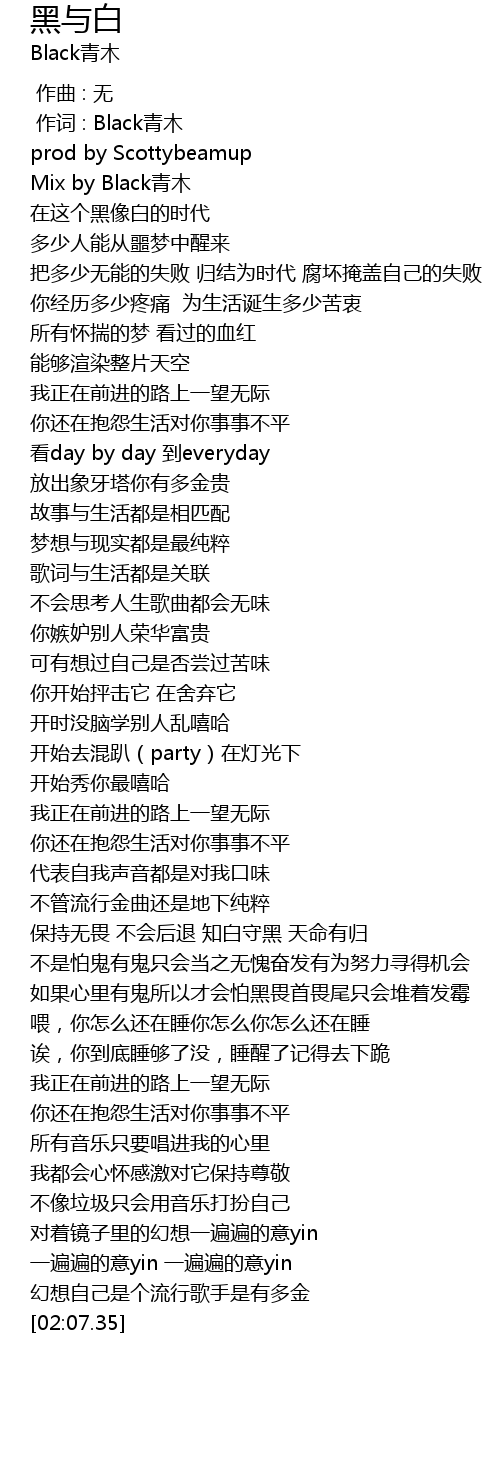 黑与白
Black青木

作曲 : 无
作词 : Black青木
prod by Scottybeamup
Mix by Black青木
在这个黑像白的时代
多少人能从噩梦中醒来
把多少无能的失败 归结为时代 腐坏掩盖自己的失败
你经历多少疼痛  为生活诞生多少苦衷
所有怀揣的梦 看过的血红
能够渲染整片天空
我正在前进的路上一望无际
你还在抱怨生活对你事事不平
看day by day 到everyday
放出象牙塔你有多金贵
故事与生活都是相匹配
梦想与现实都是最纯粹
歌词与生活都是关联
不会思考人生歌曲都会无味
你嫉妒别人荣华富贵
可有想过自己是否尝过苦味
你开始抨击它 在舍弃它
开时没脑学别人乱嘻哈
开始去混趴（party）在灯光下
开始秀你最嘻哈
我正在前进的路上一望无际
你还在抱怨生活对你事事不平
代表自我声音都是对我口味
不管流行金曲还是地下纯粹
保持无畏 不会后退 知白守黑 天命有归
不是怕鬼有鬼只会当之无愧奋发有为努力寻得机会
如果心里有鬼所以才会怕黑畏首畏尾只会堆着发霉
喂，你怎么还在睡你怎么你怎么还在睡
诶，你到底睡够了没，睡醒了记得去下跪
我正在前进的路上一望无际
你还在抱怨生活对你事事不平
所有音乐只要唱进我的心里
我都会心怀感激对它保持尊敬
不像垃圾只会用音乐打扮自己
对着镜子里的幻想一遍遍的意yin
一遍遍的意yin 一遍遍的意yin
幻想自己是个流行歌手是有多金
[02:07.35]